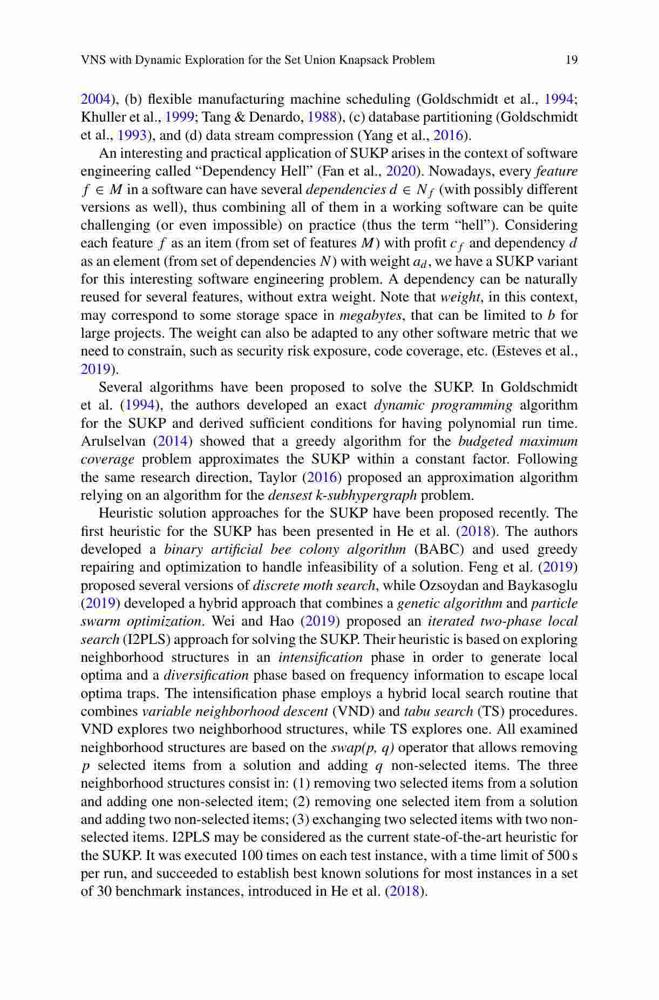 VNS with Dynamic Exploration for the Set Union Knapsack Problem 19

2004), (b) flexible manufacturing machine scheduling (Goldschmidt et al., 1994; Khuller et al., 1999; Tang & Denardo, 1988), (c) database partitioning (Goldschmidt et al., 1993), and (d) data stream compression (Yang et al., 2016).

An interesting and practical application of SUKP arises in the context of software engineering called "Dependency Hell" (Fan et al., 2020). Nowadays, every feature $f \in M$ in a software can have several dependencies $d \in N_f$ (with possibly different versions as well), thus combining all of them in a working software can be quite challenging (or even impossible) on practice (thus the term "hell"). Considering each feature $f$ as an item (from set of features $M$) with profit $c_f$ and dependency $d$ as an element (from set of dependencies $N$) with weight $a_d$, we have a SUKP variant for this interesting software engineering problem. A dependency can be naturally reused for several features, without extra weight. Note that weight, in this context, may correspond to some storage space in megabytes, that can be limited to $b$ for large projects. The weight can also be adapted to any other software metric that we need to constrain, such as security risk exposure, code coverage, etc. (Esteves et al., 2019).

Several algorithms have been proposed to solve the SUKP. In Goldschmidt et al. (1994), the authors developed an exact dynamic programming algorithm for the SUKP and derived sufficient conditions for having polynomial run time. Arulselvan (2014) showed that a greedy algorithm for the budgeted maximum coverage problem approximates the SUKP within a constant factor. Following the same research direction, Taylor (2016) proposed an approximation algorithm relying on an algorithm for the densest k-subhypergraph problem.

Heuristic solution approaches for the SUKP have been proposed recently. The first heuristic for the SUKP has been presented in He et al. (2018). The authors developed a binary artificial bee colony algorithm (BABC) and used greedy repairing and optimization to handle infeasibility of a solution. Feng et al. (2019) proposed several versions of discrete moth search, while Ozsoydan and Baykasoglu (2019) developed a hybrid approach that combines a genetic algorithm and particle swarm optimization. Wei and Hao (2019) proposed an iterated two-phase local search (I2PLS) approach for solving the SUKP. Their heuristic is based on exploring neighborhood structures in an intensification phase in order to generate local optima and a diversification phase based on frequency information to escape local optima traps. The intensification phase employs a hybrid local search routine that combines variable neighborhood descent (VND) and tabu search (TS) procedures. VND explores two neighborhood structures, while TS explores one. All examined neighborhood structures are based on the swap(p, q) operator that allows removing $p$ selected items from a solution and adding $q$ non-selected items. The three neighborhood structures consist in: (1) removing two selected items from a solution and adding one non-selected item; (2) removing one selected item from a solution and adding two non-selected items; (3) exchanging two selected items with two non-selected items. I2PLS may be considered as the current state-of-the-art heuristic for the SUKP. It was executed 100 times on each test instance, with a time limit of 500 s per run, and succeeded to establish best known solutions for most instances in a set of 30 benchmark instances, introduced in He et al. (2018).